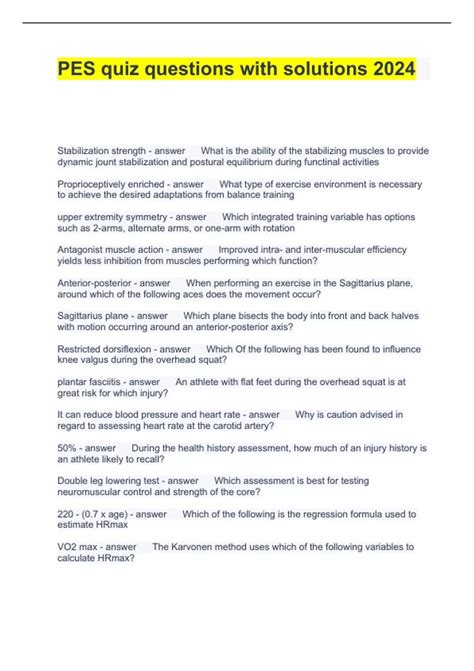 PES quiz questions with solutions 2024

Stabilization strength - answer What is the ability of the stabilizing muscles to provide dynamic jount stabilization and postural equilibrium during functinal activities

Proprioceptively enriched - answer What type of exercise environment is necessary to achieve the desired adaptations from balance training

upper extremity symmetry - answer Which integrated training variable has options such as 2-arms, alternate arms, or one-arm with rotation

Antagonist muscle action - answer Improved intra- and inter-muscular efficiency yields less inhibition from muscles performing which function?

Anterior-posterior - answer When performing an exercise in the Sagittarius plane, around which of the following aces does the movement occur?

Sagittarius plane - answer Which plane bisects the body into front and back halves with motion occurring around an anterior-posterior axis?

Restricted dorsiflexion - answer Which Of the following has been found to influence knee valgus during the overhead squat?

plantar fasciitis - answer An athlete with flat feet during the overhead squat is at great risk for which injury?

It can reduce blood pressure and heart rate - answer Why is caution advised in regard to assessing heart rate at the carotid artery?

50% - answer During the health history assessment, how much of an injury history is an athlete likely to recall?

Double leg lowering test - answer Which assessment is best for testing neuromuscular control and strength of the core?

220 - (0.7 x age) - answer Which of the following is the regression formula used to estimate HRmax

VO2 max - answer The Karvonen method uses which of the following variables to calculate HRmax?